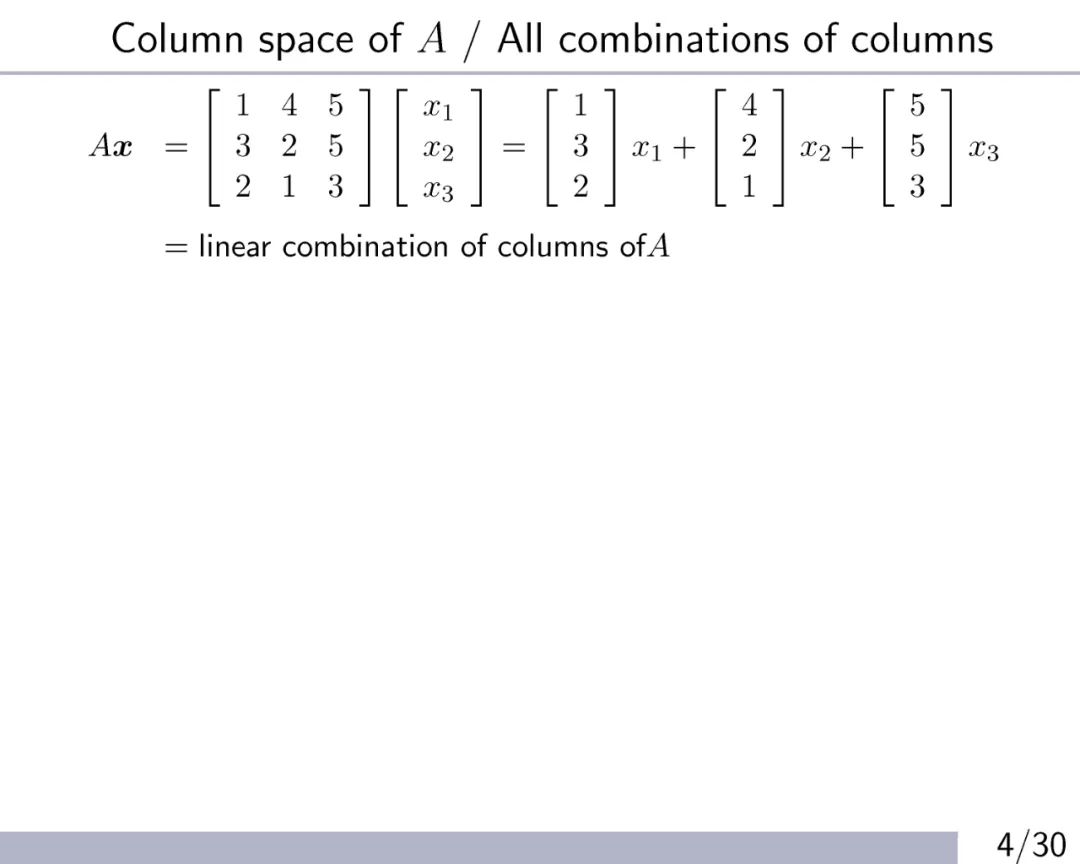 Column space of $A$ / All combinations of columns

$A\boldsymbol{x} = \begin{bmatrix} 1 & 4 & 5 \\ 3 & 2 & 5 \\ 2 & 1 & 3 \end{bmatrix} \begin{bmatrix} x_1 \\ x_2 \\ x_3 \end{bmatrix} = \begin{bmatrix} 1 \\ 3 \\ 2 \end{bmatrix} x_1 + \begin{bmatrix} 4 \\ 2 \\ 1 \end{bmatrix} x_2 + \begin{bmatrix} 5 \\ 5 \\ 3 \end{bmatrix} x_3$

= linear combination of columns of$A$

4/30